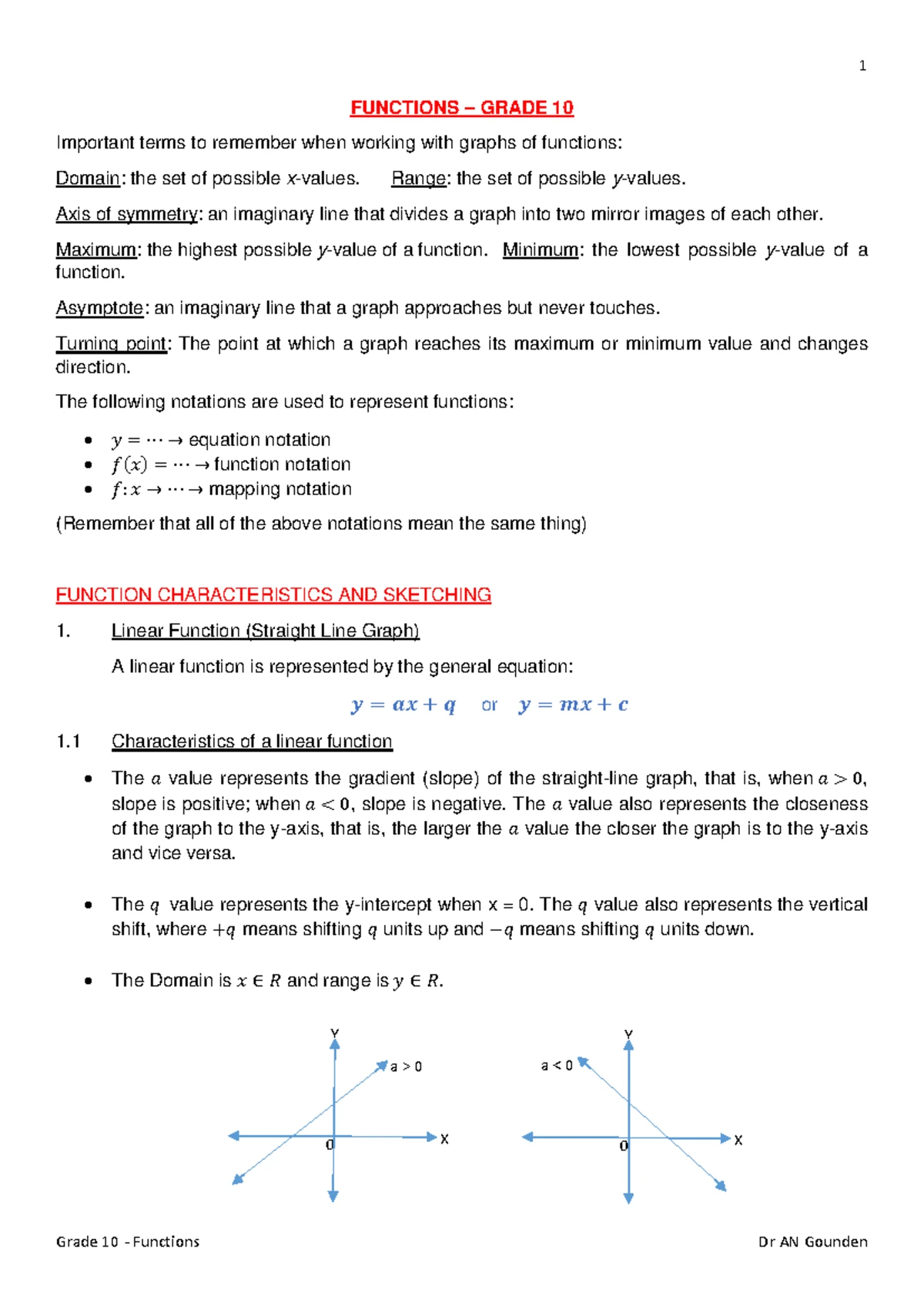 1

FUNCTIONS – GRADE 10

Important terms to remember when working with graphs of functions:

Domain: the set of possible x-values.     Range: the set of possible y-values.

Axis of symmetry: an imaginary line that divides a graph into two mirror images of each other.

Maximum: the highest possible y-value of a function.  Minimum: the lowest possible y-value of a function.

Asymptote: an imaginary line that a graph approaches but never touches.

Turning point: The point at which a graph reaches its maximum or minimum value and changes direction.

The following notations are used to represent functions:

• $y = \cdots \rightarrow$ equation notation
• $f(x) = \cdots \rightarrow$ function notation
• $f: x \rightarrow \cdots \rightarrow$ mapping notation

(Remember that all of the above notations mean the same thing)

FUNCTION CHARACTERISTICS AND SKETCHING

1. Linear Function (Straight Line Graph)

A linear function is represented by the general equation:

$y = ax + q$ or $y = mx + c$

1.1 Characteristics of a linear function

• The $a$ value represents the gradient (slope) of the straight-line graph, that is, when $a > 0$, slope is positive; when $a < 0$, slope is negative. The $a$ value also represents the closeness of the graph to the y-axis, that is, the larger the $a$ value the closer the graph is to the y-axis and vice versa.

• The $q$ value represents the y-intercept when x = 0. The $q$ value also represents the vertical shift, where $+q$ means shifting $q$ units up and $-q$ means shifting $q$ units down.

• The Domain is $x \in R$ and range is $y \in R$.

Y
a > 0
0
X

Y
a < 0
0
X

Grade 10 - Functions

Dr AN Gounden